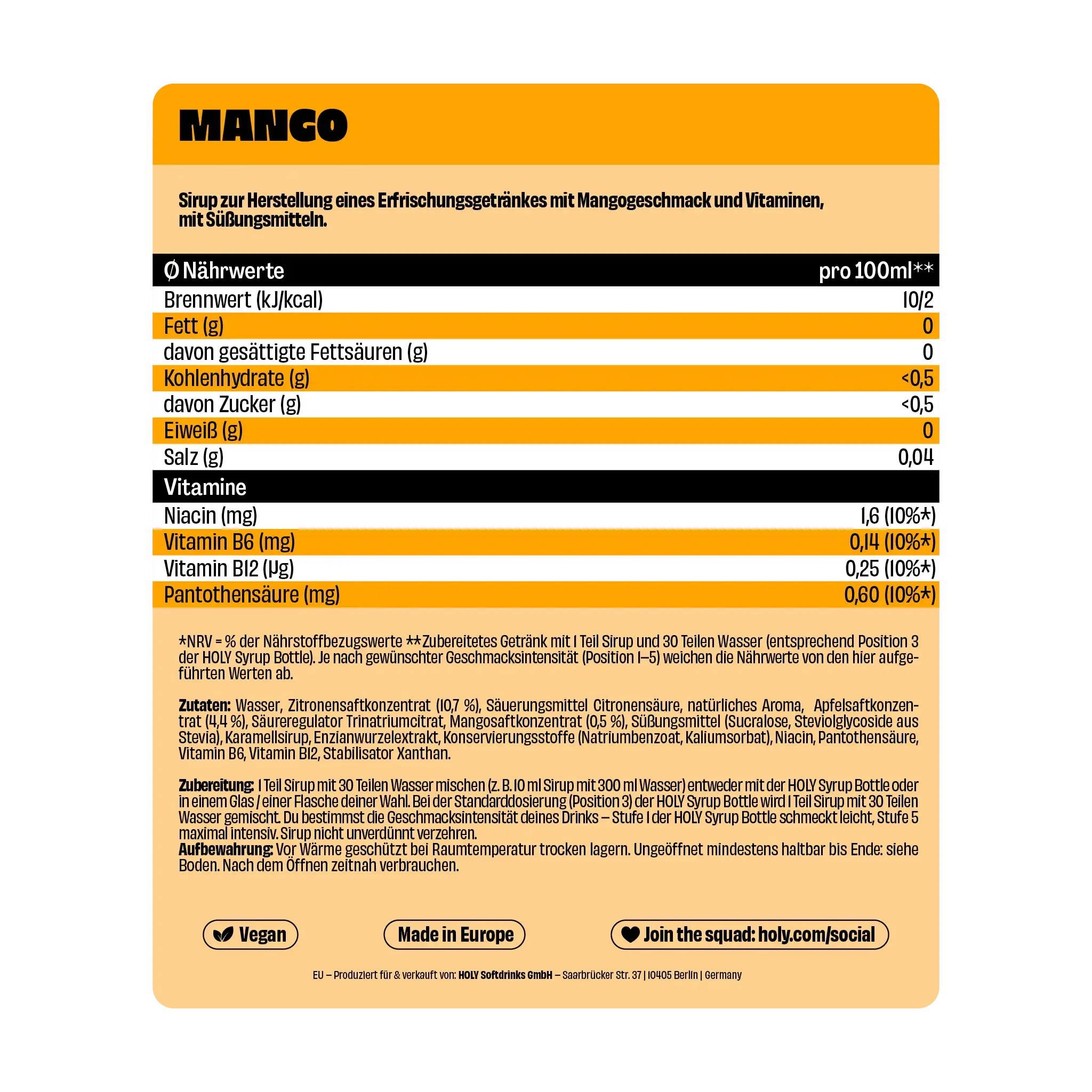 MANGO

Sirup zur Herstellung eines Erfrischungsgetränkes mit Mangogeschmack und Vitaminen, mit Süßungsmitteln.

| Ø Nährwerte | pro 100ml** |
|---|---|
| Brennwert (kJ/kcal) | 10/2 |
| Fett (g) | 0 |
| davon gesättigte Fettsäuren (g) | 0 |
| Kohlenhydrate (g) | <0,5 |
| davon Zucker (g) | <0,5 |
| Eiweiß (g) | 0 |
| Salz (g) | 0,04 |
| Vitamine | |
| Niacin (mg) | 1,6 (10%*) |
| Vitamin B6 (mg) | 0,14 (10%*) |
| Vitamin B12 (µg) | 0,25 (10%*) |
| Pantothensäure (mg) | 0,60 (10%*) |

*NRV = % der Nährstoffbezugswerte **Zubereitetes Getränk mit 1 Teil Sirup und 30 Teilen Wasser (entsprechend Position 3 der HOLY Syrup Bottle). Je nach gewünschter Geschmacksintensität (Position 1–5) weichen die Nährwerte von den hier aufgeführten Werten ab.

Zutaten: Wasser, Zitronensaftkonzentrat (10,7 %), Säuerungsmittel Citronensäure, natürliches Aroma, Apfelsaftkonzentrat (4,4 %), Säureregulator Trinatriumcitrat, Mangosaftkonzentrat (0,5 %), Süßungsmittel (Sucralose, Steviolglycoside aus Stevia), Karamellsirup, Enzianwurzelextrakt, Konservierungsstoffe (Natriumbenzoat, Kaliumsorbat), Niacin, Pantothensäure, Vitamin B6, Vitamin B12, Stabilisator Xanthan.

Zubereitung: 1 Teil Sirup mit 30 Teilen Wasser mischen (z. B. 10 ml Sirup mit 300 ml Wasser) entweder mit der HOLY Syrup Bottle oder in einem Glas / einer Flasche deiner Wahl. Bei der Standarddosierung (Position 3) der HOLY Syrup Bottle wird 1 Teil Sirup mit 30 Teilen Wasser gemischt. Du bestimmst die Geschmacksintensität deines Drinks – Stufe 1 der HOLY Syrup Bottle schmeckt leicht, Stufe 5 maximal intensiv. Sirup nicht unverdünnt verzehren.
Aufbewahrung: Vor Wärme geschützt bei Raumtemperatur trocken lagern. Ungeöffnet mindestens haltbar bis Ende: siehe Boden. Nach dem Öffnen zeitnah verbrauchen.

Vegan

Made in Europe

Join the squad: holy.com/social

EU – Produziert für & verkauft von: HOLY Softdrinks GmbH – Saarbrücker Str. 37 | 10405 Berlin | Germany